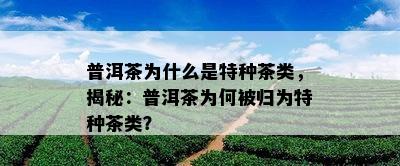 普洱茶为什么是特种茶类，揭秘：普洱茶为何被归为特种茶类？